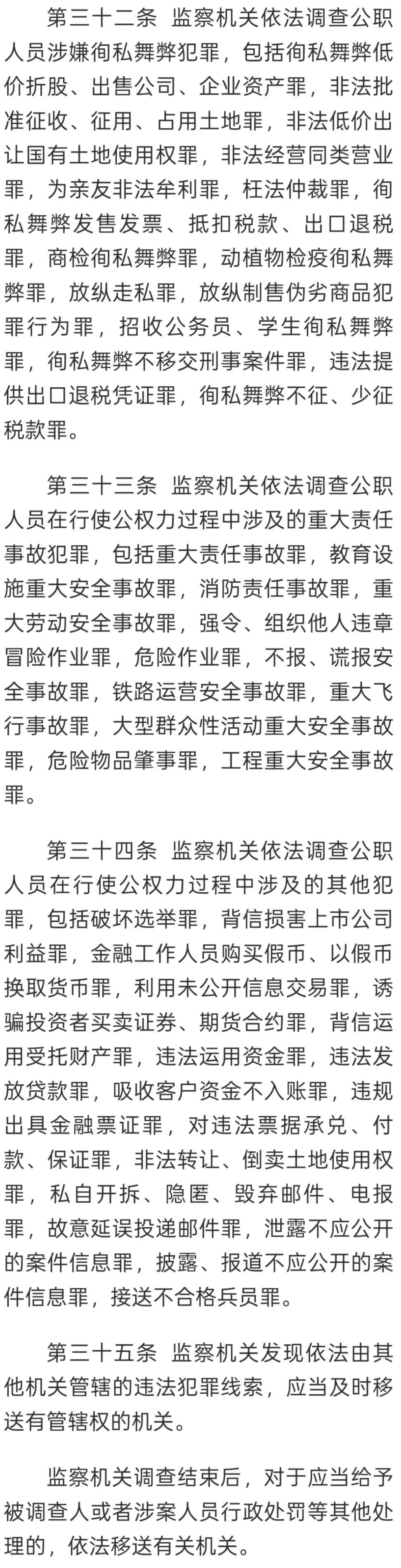 第三十二条 监察机关依法调查公职人员涉嫌徇私舞弊犯罪，包括徇私舞弊低价折股、出售公司、企业资产罪，非法批准征收、征用、占用土地罪，非法低价出让国有土地使用权罪，非法经营同类营业罪，为亲友非法牟利罪，枉法仲裁罪，徇私舞弊发售发票、抵扣税款、出口退税罪，商检徇私舞弊罪，动植物检疫徇私舞弊罪，放纵走私罪，放纵制售伪劣商品犯罪行为罪，招收公务员、学生徇私舞弊罪，徇私舞弊不移交刑事案件罪，违法提供出口退税凭证罪，徇私舞弊不征、少征税款罪。

第三十三条 监察机关依法调查公职人员在行使公权力过程中涉及的重大责任事故犯罪，包括重大责任事故罪，教育设施重大安全事故罪，消防责任事故罪，重大劳动安全事故罪，强令、组织他人违章冒险作业罪，危险作业罪，不报、谎报安全事故罪，铁路运营安全事故罪，重大飞行事故罪，大型群众性活动重大安全事故罪，危险物品肇事罪，工程重大安全事故罪。

第三十四条 监察机关依法调查公职人员在行使公权力过程中涉及的其他犯罪，包括破坏选举罪，背信损害上市公司利益罪，金融工作人员购买假币、以假币换取货币罪，利用未公开信息交易罪，诱骗投资者买卖证券、期货合约罪，背信运用受托财产罪，违法运用资金罪，违法发放贷款罪，吸收客户资金不入账罪，违规出具金融票证罪，对违法票据承兑、付款、保证罪，非法转让、倒卖土地使用权罪，私自开拆、隐匿、毁弃邮件、电报罪，故意延误投递邮件罪，泄露不应公开的案件信息罪，披露、报道不应公开的案件信息罪，接送不合格兵员罪。

第三十五条 监察机关发现依法由其他机关管辖的违法犯罪线索，应当及时移送有管辖权的机关。

监察机关调查结束后，对于应当给予被调查人或者涉案人员行政处罚等其他处理的，依法移送有关机关。